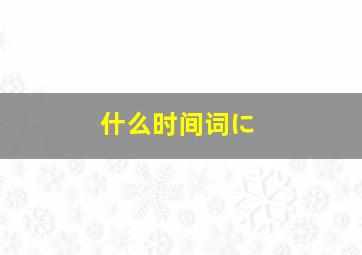 什么时间词に